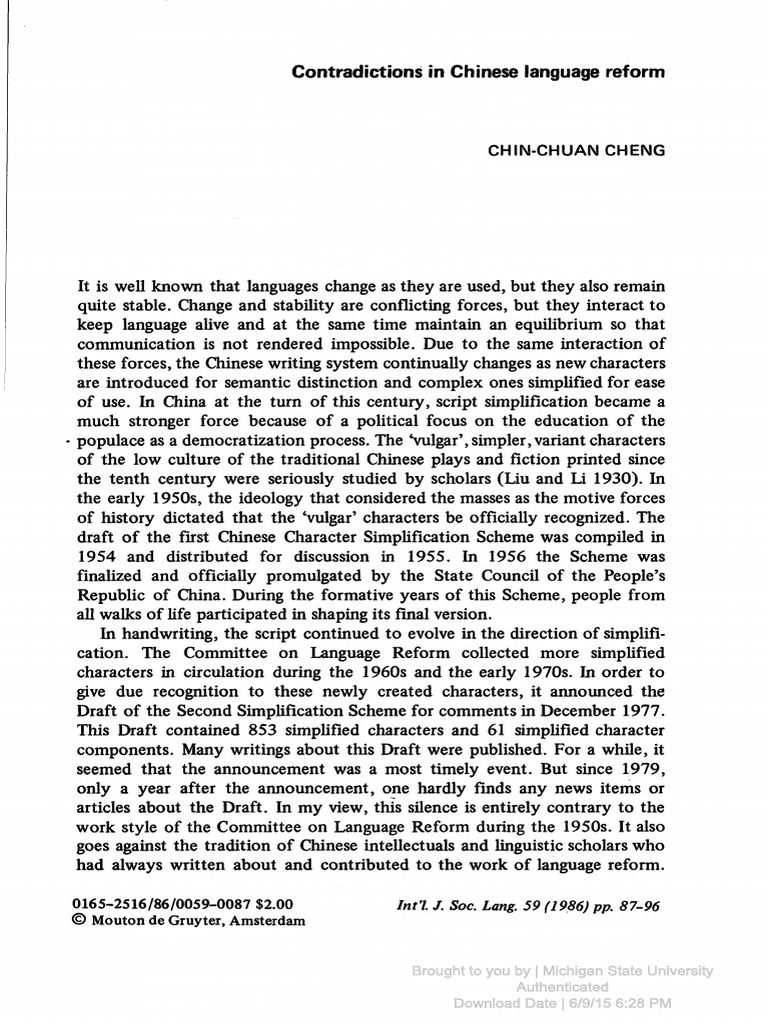 Contradictions in Chinese language reform

CHIN-CHUAN CHENG

It is well known that languages change as they are used, but they also remain quite stable. Change and stability are conflicting forces, but they interact to keep language alive and at the same time maintain an equilibrium so that communication is not rendered impossible. Due to the same interaction of these forces, the Chinese writing system continually changes as new characters are introduced for semantic distinction and complex ones simplified for ease of use. In China at the turn of this century, script simplification became a much stronger force because of a political focus on the education of the populace as a democratization process. The 'vulgar', simpler, variant characters of the low culture of the traditional Chinese plays and fiction printed since the tenth century were seriously studied by scholars (Liu and Li 1930). In the early 1950s, the ideology that considered the masses as the motive forces of history dictated that the 'vulgar' characters be officially recognized. The draft of the first Chinese Character Simplification Scheme was compiled in 1954 and distributed for discussion in 1955. In 1956 the Scheme was finalized and officially promulgated by the State Council of the People's Republic of China. During the formative years of this Scheme, people from all walks of life participated in shaping its final version.

In handwriting, the script continued to evolve in the direction of simplification. The Committee on Language Reform collected more simplified characters in circulation during the 1960s and the early 1970s. In order to give due recognition to these newly created characters, it announced the Draft of the Second Simplification Scheme for comments in December 1977. This Draft contained 853 simplified characters and 61 simplified character components. Many writings about this Draft were published. For a while, it seemed that the announcement was a most timely event. But since 1979, only a year after the announcement, one hardly finds any news items or articles about the Draft. In my view, this silence is entirely contrary to the work style of the Committee on Language Reform during the 1950s. It also goes against the tradition of Chinese intellectuals and linguistic scholars who had always written about and contributed to the work of language reform.

0165–2516/86/0059–0087 $2.00
© Mouton de Gruyter, Amsterdam

Int'l. J. Soc. Lang. 59 (1986) pp. 87–96

Brought to you by | Michigan State University
Authenticated
Download Date | 6/9/15 6:28 PM